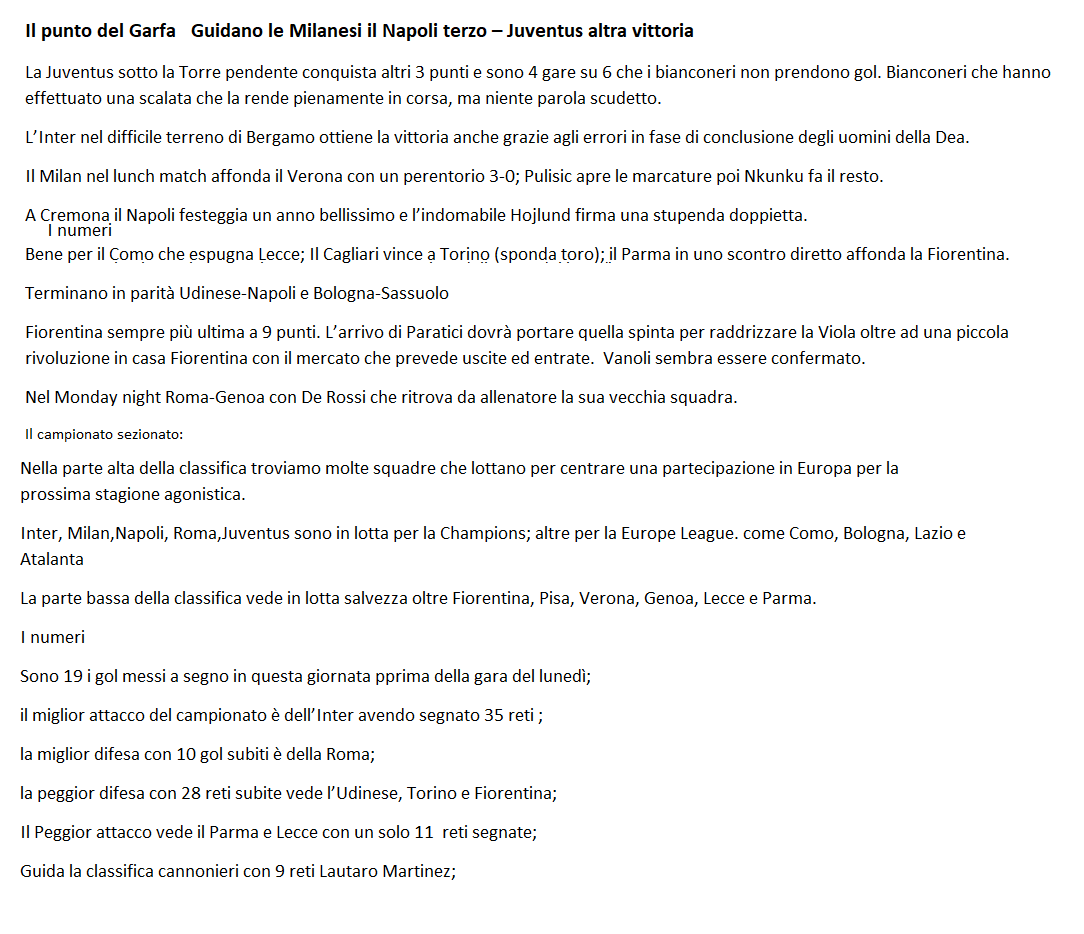 Il punto del Garfa   Guidano le Milanesi il Napoli terzo – Juventus altra vittoria

La Juventus sotto la Torre pendente conquista altri 3 punti e sono 4 gare su 6 che i bianconeri non prendono gol. Bianconeri che hanno effettuato una scalata che la rende pienamente in corsa, ma niente parola scudetto.

L'Inter nel difficile terreno di Bergamo ottiene la vittoria anche grazie agli errori in fase di conclusione degli uomini della Dea.

Il Milan nel lunch match affonda il Verona con un perentorio 3-0; Pulisic apre le marcature poi Nkunku fa il resto.

A Cremona il Napoli festeggia un anno bellissimo e l'indomabile Hojlund firma una stupenda doppietta.

I numeri

Bene per il Como che espugna Lecce; Il Cagliari vince a Torino (sponda toro); il Parma in uno scontro diretto affonda la Fiorentina.

Terminano in parità Udinese-Napoli e Bologna-Sassuolo

Fiorentina sempre più ultima a 9 punti. L'arrivo di Paratici dovrà portare quella spinta per raddrizzare la Viola oltre ad una piccola rivoluzione in casa Fiorentina con il mercato che prevede uscite ed entrate. Vanoli sembra essere confermato.

Nel Monday night Roma-Genoa con De Rossi che ritrova da allenatore la sua vecchia squadra.

Il campionato sezionato:

Nella parte alta della classifica troviamo molte squadre che lottano per centrare una partecipazione in Europa per la prossima stagione agonistica.

Inter, Milan,Napoli, Roma,Juventus sono in lotta per la Champions; altre per la Europe League. come Como, Bologna, Lazio e Atalanta

La parte bassa della classifica vede in lotta salvezza oltre Fiorentina, Pisa, Verona, Genoa, Lecce e Parma.

I numeri

Sono 19 i gol messi a segno in questa giornata pprima della gara del lunedì;

il miglior attacco del campionato è dell'Inter avendo segnato 35 reti ;

la miglior difesa con 10 gol subiti è della Roma;

la peggior difesa con 28 reti subite vede l'Udinese, Torino e Fiorentina;

Il Peggior attacco vede il Parma e Lecce con un solo 11 reti segnate;

Guida la classifica cannonieri con 9 reti Lautaro Martinez;